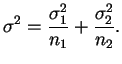 $\sigma^2 = \frac{\sigma_1^2}{n_1} + \frac{\sigma_2^2}{n_2}.$